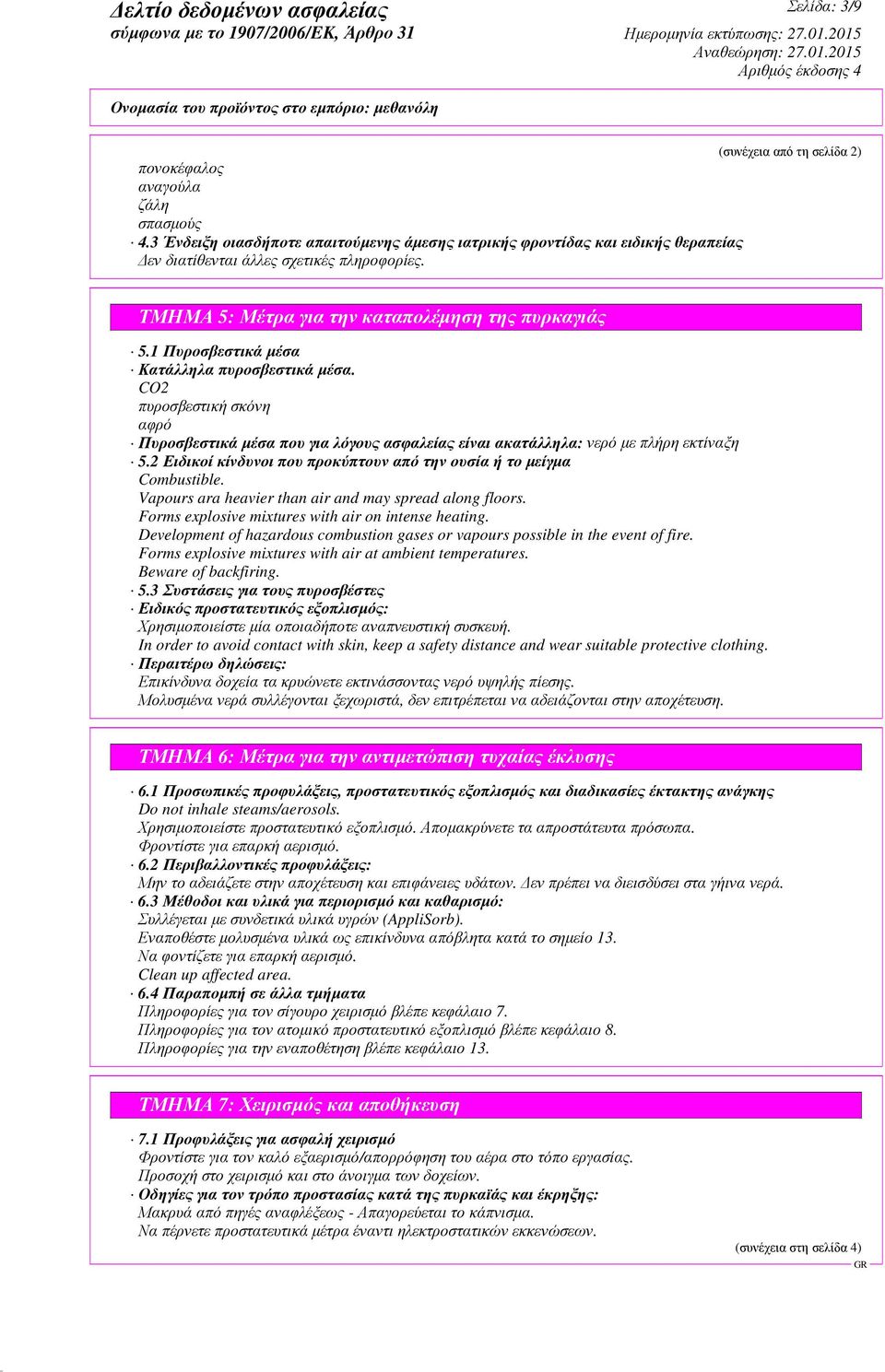 Δελτίο δεδομένων ασφαλείας
σύμφωνα με το 1907/2006/ΕΚ, Άρθρο 31

Σελίδα: 3/9
Ημερομηνία εκτύπωσης: 27.01.2015
Αναθεώρηση: 27.01.2015
Αριθμός έκδοσης 4

Ονομασία του προϊόντος στο εμπόριο: μεθανόλη

(συνέχεια από τη σελίδα 2)

πονοκέφαλος
αναγούλα
ζάλη
σπασμούς
· 4.3 Ένδειξη οιασδήποτε απαιτούμενης άμεσης ιατρικής φροντίδας και ειδικής θεραπείας
Δεν διατίθενται άλλες σχετικές πληροφορίες.

ΤΜΗΜΑ 5: Μέτρα για την καταπολέμηση της πυρκαγιάς

· 5.1 Πυροσβεστικά μέσα
· Κατάλληλα πυροσβεστικά μέσα.
CO2
πυροσβεστική σκόνη
αφρό
· Πυροσβεστικά μέσα που για λόγους ασφαλείας είναι ακατάλληλα: νερό με πλήρη εκτίναξη
· 5.2 Ειδικοί κίνδυνοι που προκύπτουν από την ουσία ή το μείγμα
Combustible.
Vapours ara heavier than air and may spread along floors.
Forms explosive mixtures with air on intense heating.
Development of hazardous combustion gases or vapours possible in the event of fire.
Forms explosive mixtures with air at ambient temperatures.
Beware of backfiring.
· 5.3 Συστάσεις για τους πυροσβέστες
· Ειδικός προστατευτικός εξοπλισμός:
Χρησιμοποιείστε μία οποιαδήποτε αναπνευστική συσκευή.
In order to avoid contact with skin, keep a safety distance and wear suitable protective clothing.
· Περαιτέρω δηλώσεις:
Επικίνδυνα δοχεία τα κρυώνετε εκτινάσσοντας νερό υψηλής πίεσης.
Μολυσμένα νερά συλλέγονται ξεχωριστά, δεν επιτρέπεται να αδειάζονται στην αποχέτευση.

ΤΜΗΜΑ 6: Μέτρα για την αντιμετώπιση τυχαίας έκλυσης

· 6.1 Προσωπικές προφυλάξεις, προστατευτικός εξοπλισμός και διαδικασίες έκτακτης ανάγκης
Do not inhale steams/aerosols.
Χρησιμοποιείστε προστατευτικό εξοπλισμό. Απομακρύνετε τα απροστάτευτα πρόσωπα.
Φροντίστε για επαρκή αερισμό.
· 6.2 Περιβαλλοντικές προφυλάξεις:
Μην το αδειάζετε στην αποχέτευση και επιφάνειες υδάτων. Δεν πρέπει να διεισδύσει στα γήινα νερά.
· 6.3 Μέθοδοι και υλικά για περιορισμό και καθαρισμό:
Συλλέγεται με συνδετικά υλικά υγρών (AppliSorb).
Εναποθέστε μολυσμένα υλικά ως επικίνδυνα απόβλητα κατά το σημείο 13.
Να φοντίζετε για επαρκή αερισμό.
Clean up affected area.
· 6.4 Παραπομπή σε άλλα τμήματα
Πληροφορίες για τον σίγουρο χειρισμό βλέπε κεφάλαιο 7.
Πληροφορίες για τον ατομικό προστατευτικό εξοπλισμό βλέπε κεφάλαιο 8.
Πληροφορίες για την εναποθέτηση βλέπε κεφάλαιο 13.

ΤΜΗΜΑ 7: Χειρισμός και αποθήκευση

· 7.1 Προφυλάξεις για ασφαλή χειρισμό
Φροντίστε για τον καλό εξαερισμό/απορρόφηση του αέρα στο τόπο εργασίας.
Προσοχή στο χειρισμό και στο άνοιγμα των δοχείων.
· Οδηγίες για τον τρόπο προστασίας κατά της πυρκαϊάς και έκρηξης:
Μακρυά από πηγές αναφλέξεως - Απαγορεύεται το κάπνισμα.
Να πέρνετε προστατευτικά μέτρα έναντι ηλεκτροστατικών εκκενώσεων.

(συνέχεια στη σελίδα 4)
GR